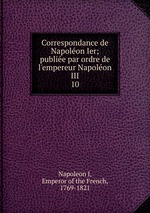 Correspondance de Napoléon Ier; publiée par ordre de l'empereur Napoléon III
10

Napoleon I, Emperor of the French, 1769-1821